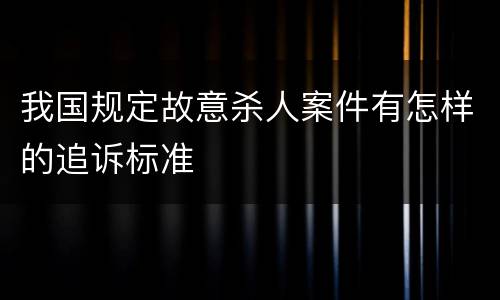 我国规定故意杀人案件有怎样的追诉标准